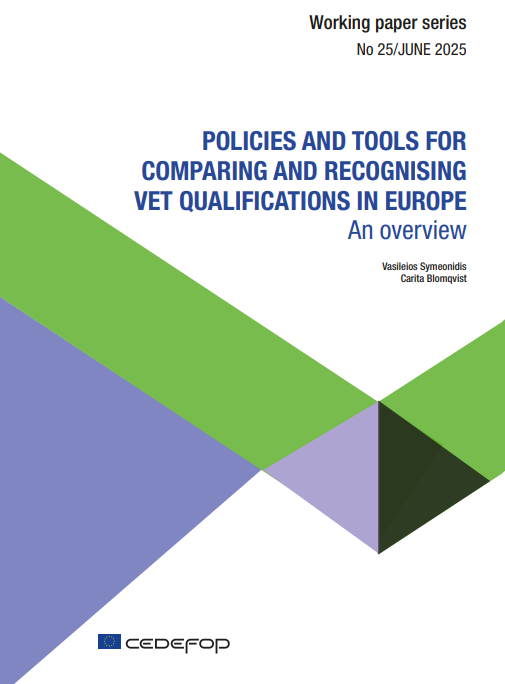 Working paper series
No 25/JUNE 2025

POLICIES AND TOOLS FOR COMPARING AND RECOGNISING VET QUALIFICATIONS IN EUROPE
An overview

Vasileios Symeonidis
Carita Blomqvist

CEDEFOP